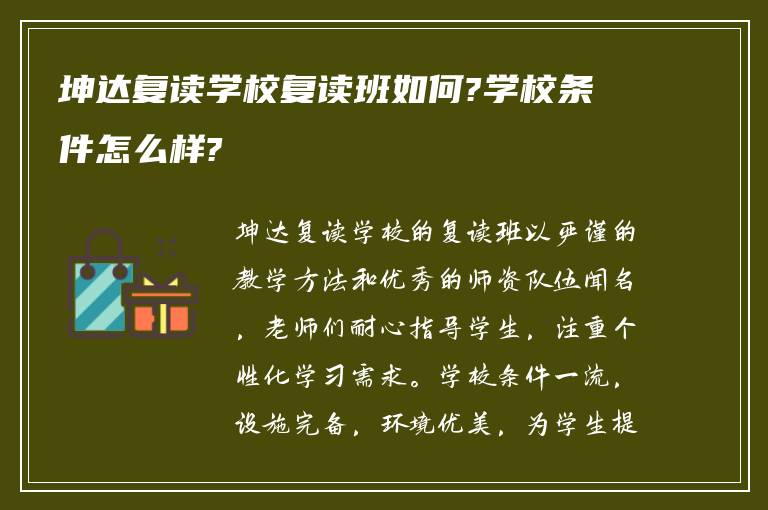 坤达复读学校复读班如何?学校条件怎么样?

坤达复读学校的复读班以严谨的教学方法和优秀的师资队伍闻名，老师们耐心指导学生，注重个性化学习需求。学校条件一流，设施完备，环境优美，为学生提